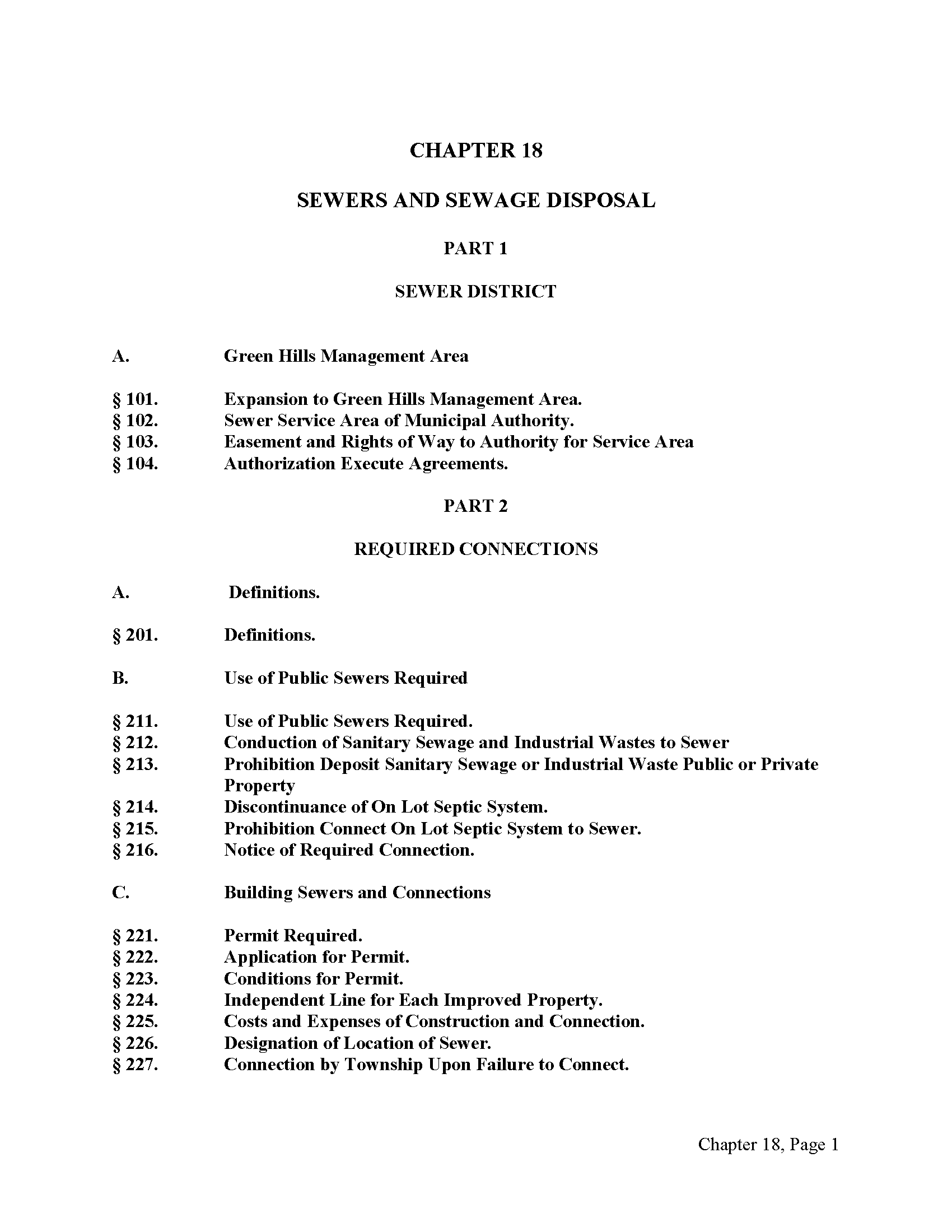 CHAPTER 18

SEWERS AND SEWAGE DISPOSAL

PART 1

SEWER DISTRICT

A. Green Hills Management Area

§ 101. Expansion to Green Hills Management Area.
§ 102. Sewer Service Area of Municipal Authority.
§ 103. Easement and Rights of Way to Authority for Service Area
§ 104. Authorization Execute Agreements.

PART 2

REQUIRED CONNECTIONS

A. Definitions.

§ 201. Definitions.

B. Use of Public Sewers Required

§ 211. Use of Public Sewers Required.
§ 212. Conduction of Sanitary Sewage and Industrial Wastes to Sewer
§ 213. Prohibition Deposit Sanitary Sewage or Industrial Waste Public or Private Property
§ 214. Discontinuance of On Lot Septic System.
§ 215. Prohibition Connect On Lot Septic System to Sewer.
§ 216. Notice of Required Connection.

C. Building Sewers and Connections

§ 221. Permit Required.
§ 222. Application for Permit.
§ 223. Conditions for Permit.
§ 224. Independent Line for Each Improved Property.
§ 225. Costs and Expenses of Construction and Connection.
§ 226. Designation of Location of Sewer.
§ 227. Connection by Township Upon Failure to Connect.

Chapter 18, Page 1